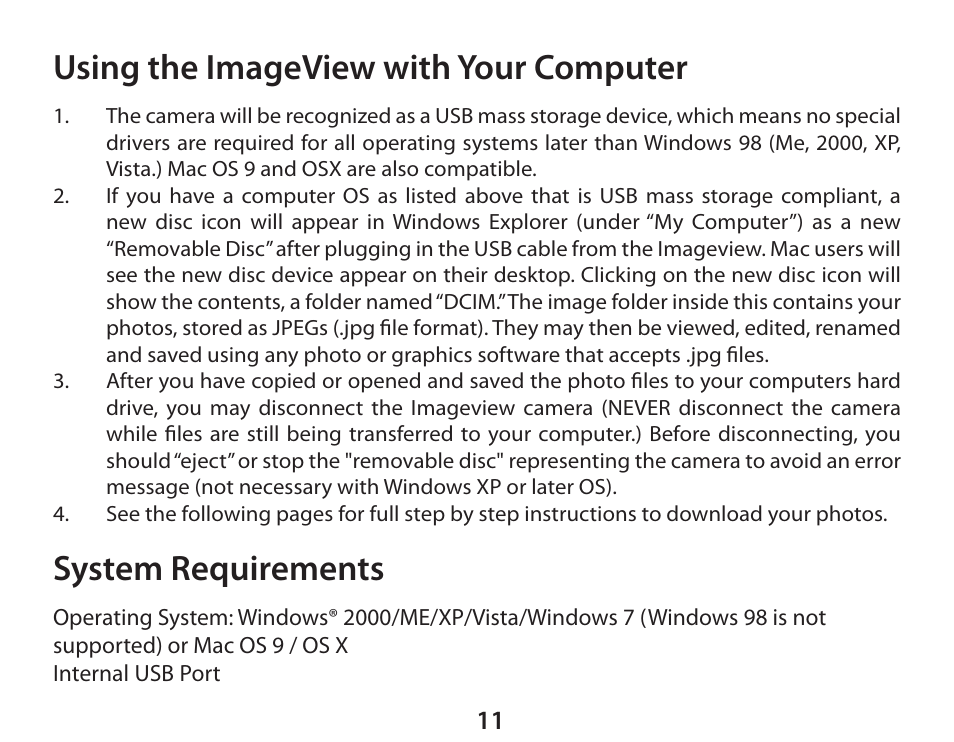 Using the ImageView with Your Computer

1. The camera will be recognized as a USB mass storage device, which means no special drivers are required for all operating systems later than Windows 98 (Me, 2000, XP, Vista.) Mac OS 9 and OSX are also compatible.
2. If you have a computer OS as listed above that is USB mass storage compliant, a new disc icon will appear in Windows Explorer (under “My Computer”) as a new “Removable Disc” after plugging in the USB cable from the Imageview. Mac users will see the new disc device appear on their desktop. Clicking on the new disc icon will show the contents, a folder named “DCIM.” The image folder inside this contains your photos, stored as JPEGs (.jpg file format). They may then be viewed, edited, renamed and saved using any photo or graphics software that accepts .jpg files.
3. After you have copied or opened and saved the photo files to your computers hard drive, you may disconnect the Imageview camera (NEVER disconnect the camera while files are still being transferred to your computer.) Before disconnecting, you should “eject” or stop the "removable disc" representing the camera to avoid an error message (not necessary with Windows XP or later OS).
4. See the following pages for full step by step instructions to download your photos.

System Requirements

Operating System: Windows® 2000/ME/XP/Vista/Windows 7 (Windows 98 is not supported) or Mac OS 9 / OS X
Internal USB Port

11